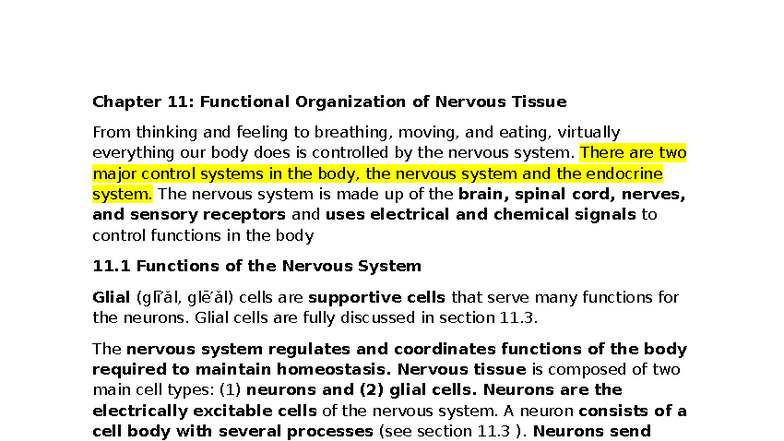 Chapter 11: Functional Organization of Nervous Tissue

From thinking and feeling to breathing, moving, and eating, virtually everything our body does is controlled by the nervous system. There are two major control systems in the body, the nervous system and the endocrine system. The nervous system is made up of the brain, spinal cord, nerves, and sensory receptors and uses electrical and chemical signals to control functions in the body

11.1 Functions of the Nervous System

Glial (glī′ăl, glē′ăl) cells are supportive cells that serve many functions for the neurons. Glial cells are fully discussed in section 11.3.

The nervous system regulates and coordinates functions of the body required to maintain homeostasis. Nervous tissue is composed of two main cell types: (1) neurons and (2) glial cells. Neurons are the electrically excitable cells of the nervous system. A neuron consists of a cell body with several processes (see section 11.3 ). Neurons send